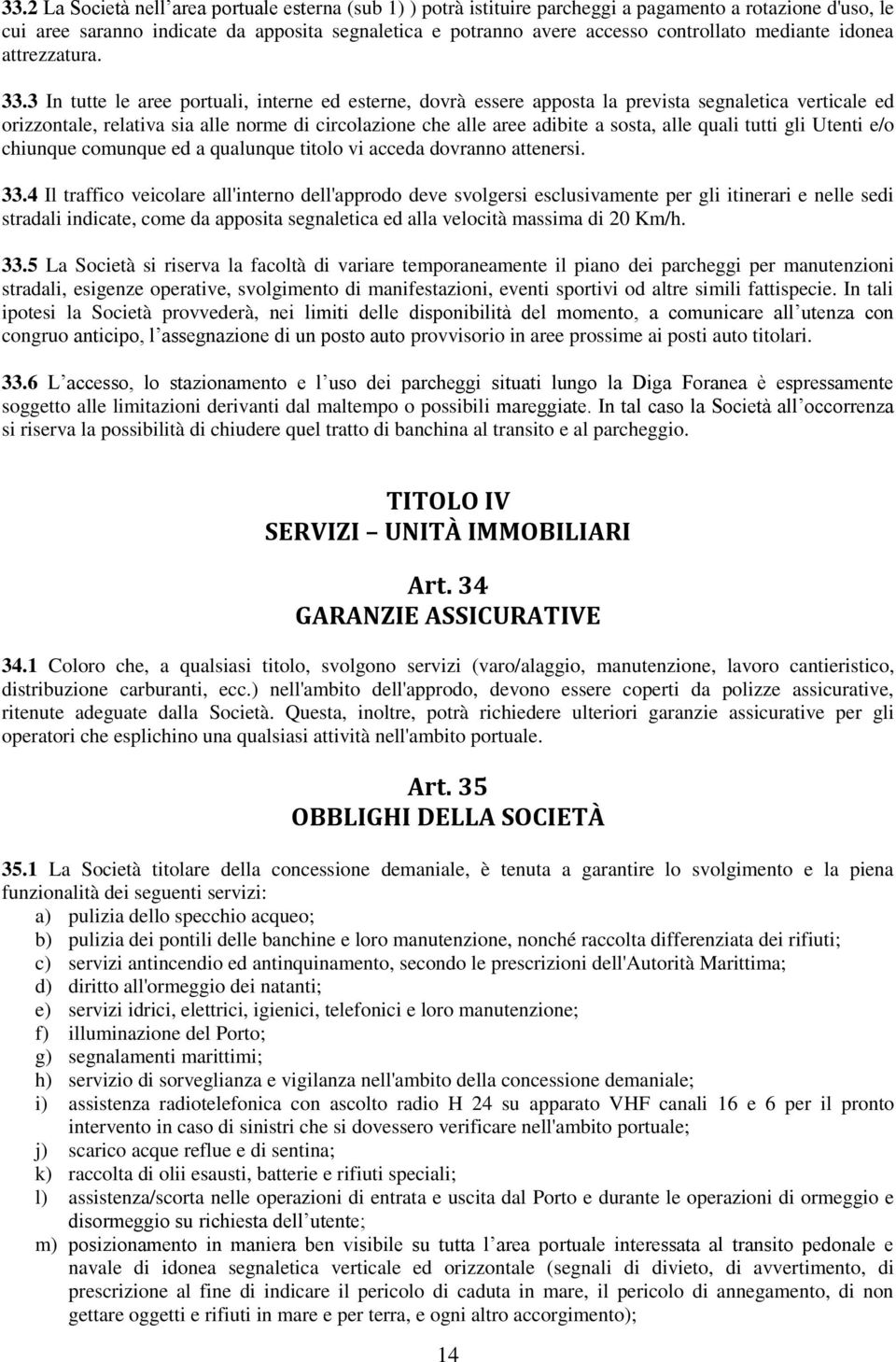 33.2 La Società nell'area portuale esterna (sub 1) ) potrà istituire parcheggi a pagamento a rotazione d'uso, le cui aree saranno indicate da apposita segnaletica e potranno avere accesso controllato mediante idonea attrezzatura.

33.3 In tutte le aree portuali, interne ed esterne, dovrà essere apposta la prevista segnaletica verticale ed orizzontale, relativa sia alle norme di circolazione che alle aree adibite a sosta, alle quali tutti gli Utenti e/o chiunque comunque ed a qualunque titolo vi acceda dovranno attenersi.

33.4 Il traffico veicolare all'interno dell'approdo deve svolgersi esclusivamente per gli itinerari e nelle sedi stradali indicate, come da apposita segnaletica ed alla velocità massima di 20 Km/h.

33.5 La Società si riserva la facoltà di variare temporaneamente il piano dei parcheggi per manutenzioni stradali, esigenze operative, svolgimento di manifestazioni, eventi sportivi od altre simili fattispecie. In tali ipotesi la Società provvederà, nei limiti delle disponibilità del momento, a comunicare all'utenza con congruo anticipo, l'assegnazione di un posto auto provvisorio in aree prossime ai posti auto titolari.

33.6 L'accesso, lo stazionamento e l'uso dei parcheggi situati lungo la Diga Foranea è espressamente soggetto alle limitazioni derivanti dal maltempo o possibili mareggiate. In tal caso la Società all'occorrenza si riserva la possibilità di chiudere quel tratto di banchina al transito e al parcheggio.

TITOLO IV
SERVIZI – UNITÀ IMMOBILIARI

Art. 34
GARANZIE ASSICURATIVE

34.1 Coloro che, a qualsiasi titolo, svolgono servizi (varo/alaggio, manutenzione, lavoro cantieristico, distribuzione carburanti, ecc.) nell'ambito dell'approdo, devono essere coperti da polizze assicurative, ritenute adeguate dalla Società. Questa, inoltre, potrà richiedere ulteriori garanzie assicurative per gli operatori che esplichino una qualsiasi attività nell'ambito portuale.

Art. 35
OBBLIGHI DELLA SOCIETÀ

35.1 La Società titolare della concessione demaniale, è tenuta a garantire lo svolgimento e la piena funzionalità dei seguenti servizi:
a) pulizia dello specchio acqueo;
b) pulizia dei pontili delle banchine e loro manutenzione, nonché raccolta differenziata dei rifiuti;
c) servizi antincendio ed antinquinamento, secondo le prescrizioni dell'Autorità Marittima;
d) diritto all'ormeggio dei natanti;
e) servizi idrici, elettrici, igienici, telefonici e loro manutenzione;
f) illuminazione del Porto;
g) segnalamenti marittimi;
h) servizio di sorveglianza e vigilanza nell'ambito della concessione demaniale;
i) assistenza radiotelefonica con ascolto radio H 24 su apparato VHF canali 16 e 6 per il pronto intervento in caso di sinistri che si dovessero verificare nell'ambito portuale;
j) scarico acque reflue e di sentina;
k) raccolta di olii esausti, batterie e rifiuti speciali;
l) assistenza/scorta nelle operazioni di entrata e uscita dal Porto e durante le operazioni di ormeggio e disormeggio su richiesta dell'utente;
m) posizionamento in maniera ben visibile su tutta l'area portuale interessata al transito pedonale e navale di idonea segnaletica verticale ed orizzontale (segnali di divieto, di avvertimento, di prescrizione al fine di indicare il pericolo di caduta in mare, il pericolo di annegamento, di non gettare oggetti e rifiuti in mare e per terra, e ogni altro accorgimento);

14